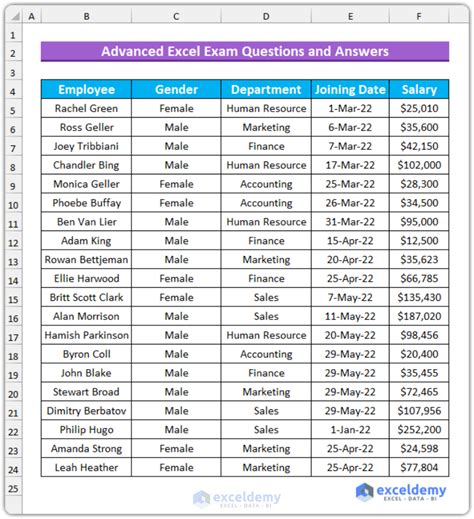 | | A | B | C | D | E | F |
|---|---|---|---|---|---|---|
| 1 | | | | | | |
| 2 | | Advanced Excel Exam Questions and Answers | | | | |
| 3 | | | | | | |
| 4 | | Employee | Gender | Department | Joining Date | Salary |
| 5 | | Rachel Green | Female | Human Resource | 1-Mar-22 | \$25,010 |
| 6 | | Ross Geller | Male | Marketing | 6-Mar-22 | \$35,600 |
| 7 | | Joey Tribbiani | Male | Finance | 7-Mar-22 | \$42,150 |
| 8 | | Chandler Bing | Male | Human Resource | 17-Mar-22 | \$102,000 |
| 9 | | Monica Geller | Female | Accounting | 25-Mar-22 | \$28,300 |
| 10 | | Phoebe Buffay | Female | Accounting | 26-Mar-22 | \$34,500 |
| 11 | | Ben Van Lier | Male | Human Resource | 31-Mar-22 | \$95,000 |
| 12 | | Adam King | Male | Finance | 15-Apr-22 | \$12,500 |
| 13 | | Rowan Bettjeman | Male | Marketing | 20-Apr-22 | \$35,623 |
| 14 | | Ellie Harwood | Female | Finance | 25-Apr-22 | \$66,785 |
| 15 | | Britt Scott Clark | Female | Sales | 7-May-22 | \$135,430 |
| 16 | | Alan Morrison | Male | Sales | 11-May-22 | \$187,020 |
| 17 | | Hamish Parkinson | Male | Human Resource | 20-May-22 | \$98,456 |
| 18 | | Byron Coll | Male | Accounting | 29-May-22 | \$20,400 |
| 19 | | John Blake | Male | Finance | 29-May-22 | \$35,455 |
| 20 | | Stewart Broad | Male | Marketing | 29-May-22 | \$72,465 |
| 21 | | Dimitry Berbatov | Male | Sales | 29-May-22 | \$107,956 |
| 22 | | Philip Hugo | Male | Sales | 1-Jan-22 | \$252,200 |
| 23 | | Amanda Strong | Female | Marketing | 25-Apr-22 | \$24,598 |
| 24 | | Leah Heather | Female | Marketing | 25-Apr-22 | \$77,804 |
| 25 | | | | | | |

exceldemy EXCEL · DATA · BI

exceldemy EXCEL · DATA · BI